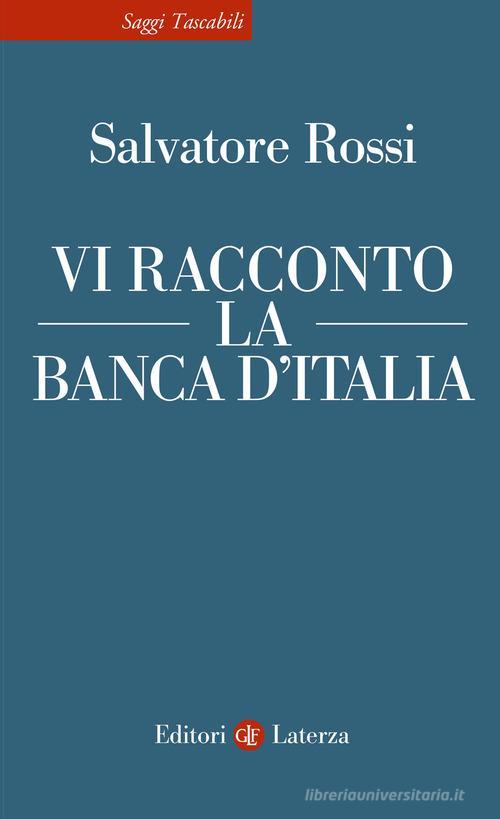 Saggi Tascabili

Salvatore Rossi

VI RACCONTO LA BANCA D'ITALIA

Editori GLF Laterza

libreriauniversitaria.it